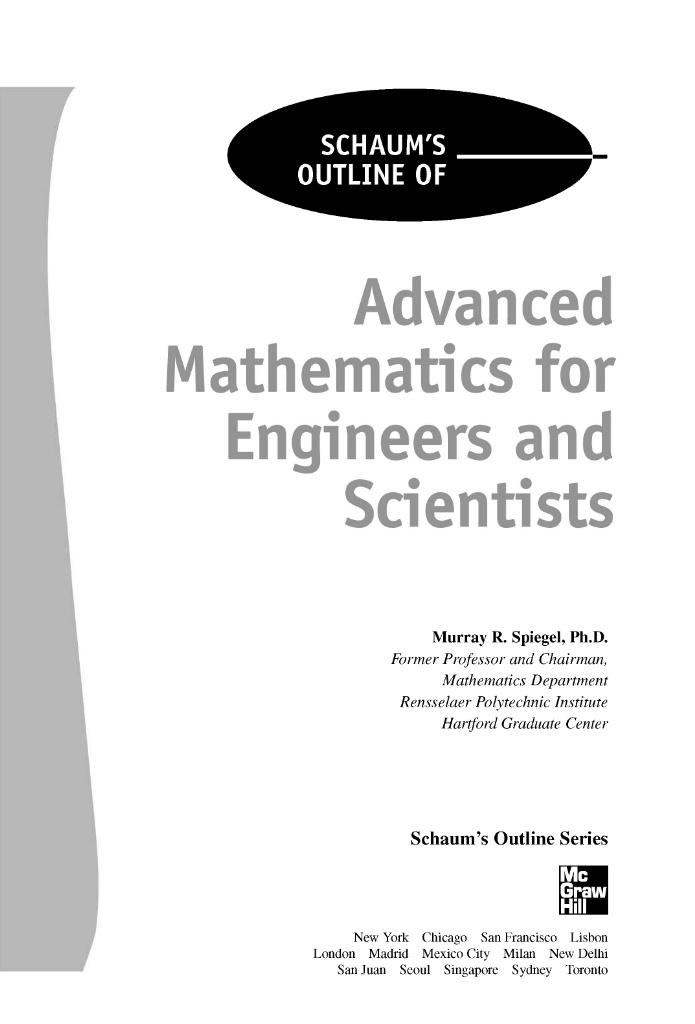 SCHAUM'S
OUTLINE OF

Advanced
Mathematics for
Engineers and
Scientists

Murray R. Spiegel, Ph.D.
Former Professor and Chairman,
Mathematics Department
Rensselaer Polytechnic Institute
Hartford Graduate Center

Schaum's Outline Series

Mc
Graw
Hill

New York Chicago San Francisco Lisbon
London Madrid Mexico City Milan New Delhi
San Juan Seoul Singapore Sydney Toronto